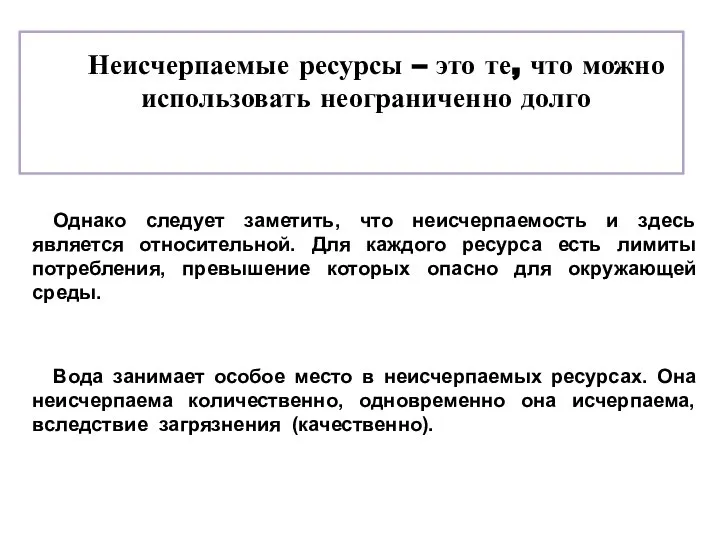 Неисчерпаемые ресурсы – это те, что можно использовать неограниченно долго

Однако следует заметить, что неисчерпаемость и здесь является относительной. Для каждого ресурса есть лимиты потребления, превышение которых опасно для окружающей среды.

Вода занимает особое место в неисчерпаемых ресурсах. Она неисчерпаема количественно, одновременно она исчерпаема, вследствие загрязнения (качественно).